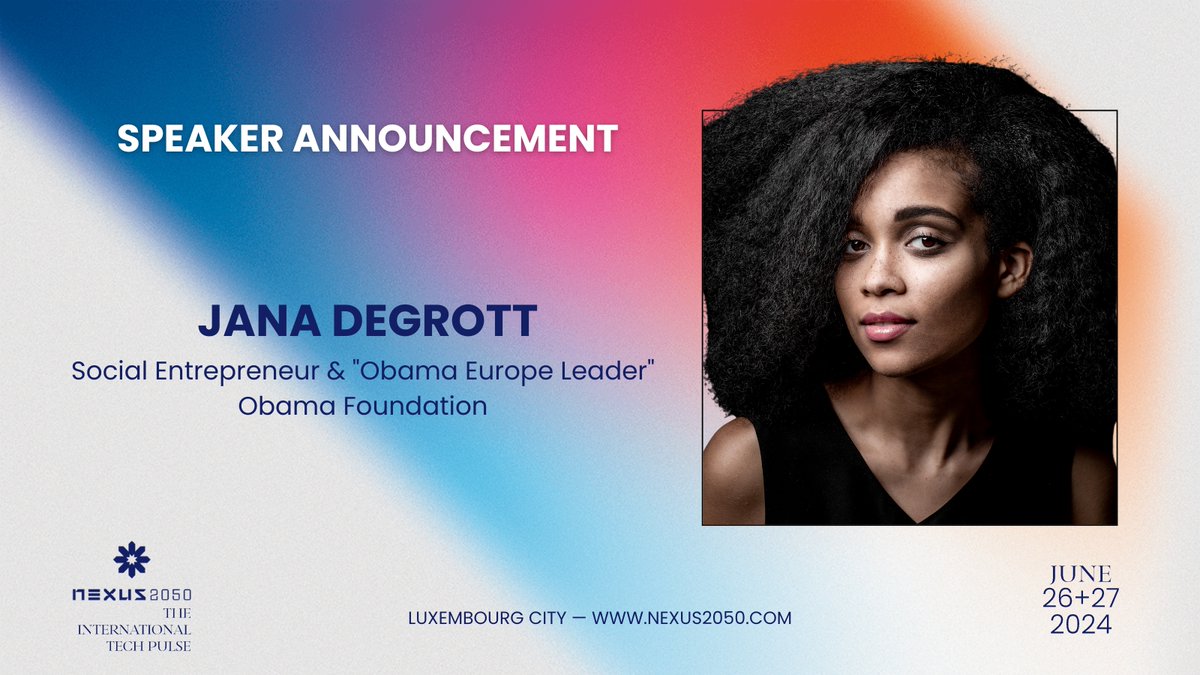 SPEAKER ANNOUNCEMENT

JANA DEGROTT

Social Entrepreneur & "Obama Europe Leader"
Obama Foundation

NEXUS2050
THE INTERNATIONAL TECH PULSE

LUXEMBOURG CITY — WWW.NEXUS2050.COM

JUNE
26+27
2024